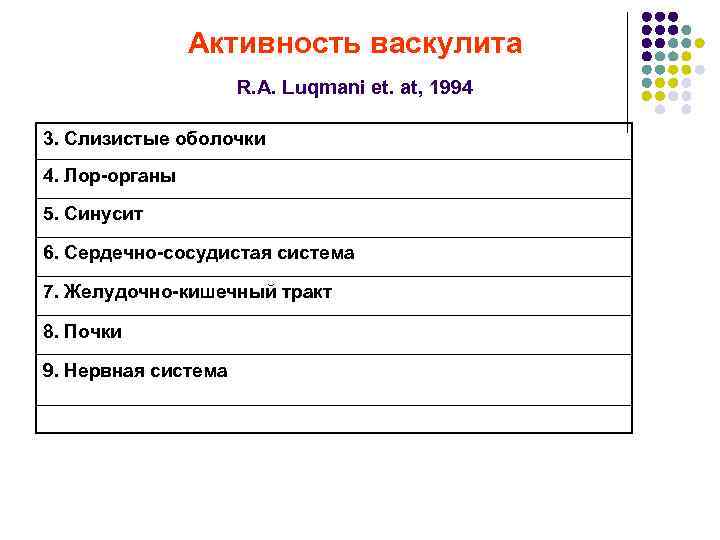 Активность васкулита

R.A. Luqmani et. at, 1994

| 3. Слизистые оболочки |
|---|
| 4. Лор-органы |
| 5. Синусит |
| 6. Сердечно-сосудистая система |
| 7. Желудочно-кишечный тракт |
| 8. Почки |
| 9. Нервная система |
| |